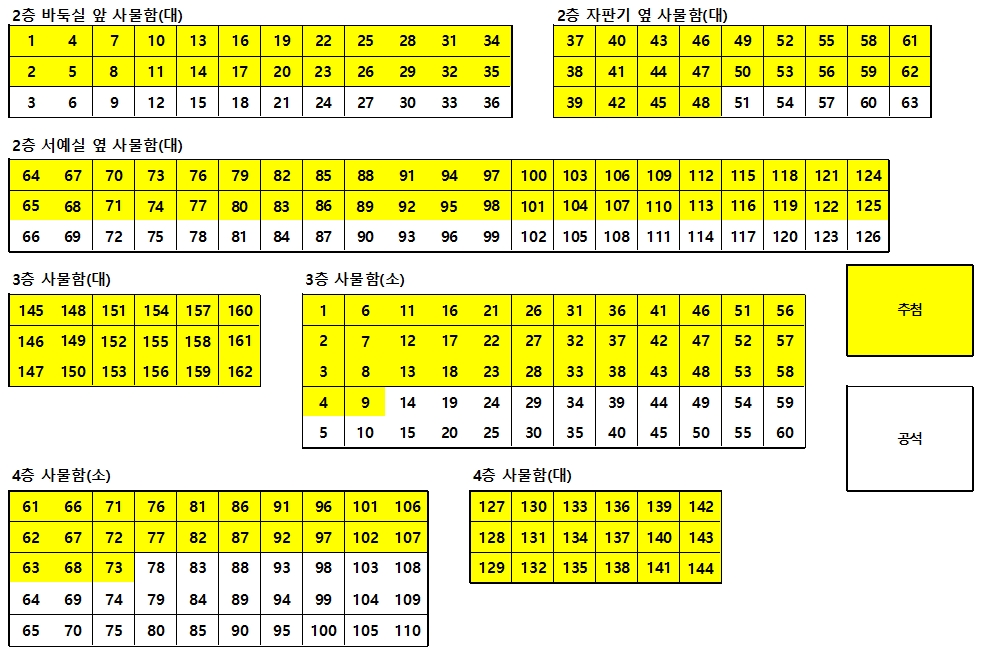 2층 바둑실 앞 사물함(대)

| 1 | 4 | 7 | 10 | 13 | 16 | 19 | 22 | 25 | 28 | 31 | 34 |
|---|---|---|---|---|---|---|---|---|---|---|---|
| 2 | 5 | 8 | 11 | 14 | 17 | 20 | 23 | 26 | 29 | 32 | 35 |
| 3 | 6 | 9 | 12 | 15 | 18 | 21 | 24 | 27 | 30 | 33 | 36 |

2층 자판기 옆 사물함(대)

| 37 | 40 | 43 | 46 | 49 | 52 | 55 | 58 | 61 |
|---|---|---|---|---|---|---|---|---|
| 38 | 41 | 44 | 47 | 50 | 53 | 56 | 59 | 62 |
| 39 | 42 | 45 | 48 | 51 | 54 | 57 | 60 | 63 |

2층 서예실 옆 사물함(대)

| 64 | 67 | 70 | 73 | 76 | 79 | 82 | 85 | 88 | 91 | 94 | 97 | 100 | 103 | 106 | 109 | 112 | 115 | 118 | 121 | 124 |
|---|---|---|---|---|---|---|---|---|---|---|---|---|---|---|---|---|---|---|---|---|
| 65 | 68 | 71 | 74 | 77 | 80 | 83 | 86 | 89 | 92 | 95 | 98 | 101 | 104 | 107 | 110 | 113 | 116 | 119 | 122 | 125 |
| 66 | 69 | 72 | 75 | 78 | 81 | 84 | 87 | 90 | 93 | 96 | 99 | 102 | 105 | 108 | 111 | 114 | 117 | 120 | 123 | 126 |

3층 사물함(대)

| 145 | 148 | 151 | 154 | 157 | 160 |
|---|---|---|---|---|---|
| 146 | 149 | 152 | 155 | 158 | 161 |
| 147 | 150 | 153 | 156 | 159 | 162 |

3층 사물함(소)

| 1 | 6 | 11 | 16 | 21 | 26 | 31 | 36 | 41 | 46 | 51 | 56 |
|---|---|---|---|---|---|---|---|---|---|---|---|
| 2 | 7 | 12 | 17 | 22 | 27 | 32 | 37 | 42 | 47 | 52 | 57 |
| 3 | 8 | 13 | 18 | 23 | 28 | 33 | 38 | 43 | 48 | 53 | 58 |
| 4 | 9 | 14 | 19 | 24 | 29 | 34 | 39 | 44 | 49 | 54 | 59 |
| 5 | 10 | 15 | 20 | 25 | 30 | 35 | 40 | 45 | 50 | 55 | 60 |

추첨

공석

4층 사물함(소)

| 61 | 66 | 71 | 76 | 81 | 86 | 91 | 96 | 101 | 106 |
|---|---|---|---|---|---|---|---|---|---|
| 62 | 67 | 72 | 77 | 82 | 87 | 92 | 97 | 102 | 107 |
| 63 | 68 | 73 | 78 | 83 | 88 | 93 | 98 | 103 | 108 |
| 64 | 69 | 74 | 79 | 84 | 89 | 94 | 99 | 104 | 109 |
| 65 | 70 | 75 | 80 | 85 | 90 | 95 | 100 | 105 | 110 |

4층 사물함(대)

| 127 | 130 | 133 | 136 | 139 | 142 |
|---|---|---|---|---|---|
| 128 | 131 | 134 | 137 | 140 | 143 |
| 129 | 132 | 135 | 138 | 141 | 144 |